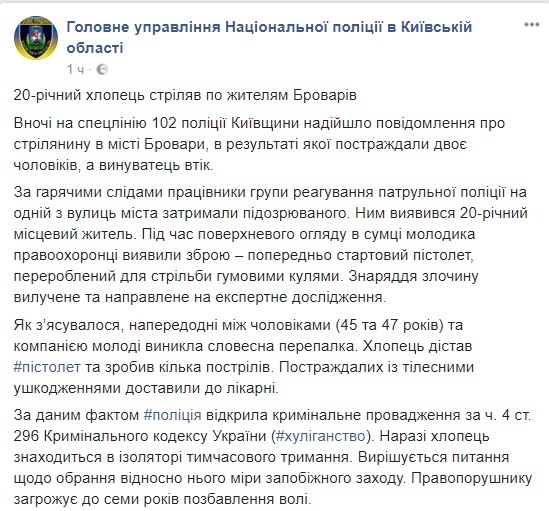 Головне управління Національної поліції в Київській області

1 ч ·

20-річний хлопець стріляв по жителям Броварів

Вночі на спецлінію 102 поліції Київщини надійшло повідомлення про стрілянину в місті Бровари, в результаті якої постраждали двоє чоловіків, а винуватець втік.

За гарячими слідами працівники групи реагування патрульної поліції на одній з вулиць міста затримали підозрюваного. Ним виявився 20-річний місцевий житель. Під час поверхневого огляду в сумці молодика правоохоронці виявили зброю – попередньо стартовий пістолет, перероблений для стрільби гумовими кулями. Знаряддя злочину вилучене та направлене на експертне дослідження.

Як з'ясувалося, напередодні між чоловіками (45 та 47 років) та компанією молоді виникла словесна перепалка. Хлопець дістав #пістолет та зробив кілька пострілів. Постраждалих із тілесними ушкодженнями доставили до лікарні.

За даним фактом #поліція відкрила кримінальне провадження за ч. 4 ст. 296 Кримінального кодексу України (#хуліганство). Наразі хлопець знаходиться в ізоляторі тимчасового тримання. Вирішується питання щодо обрання відносно нього міри запобіжного заходу. Правопорушнику загрожує до семи років позбавлення волі.